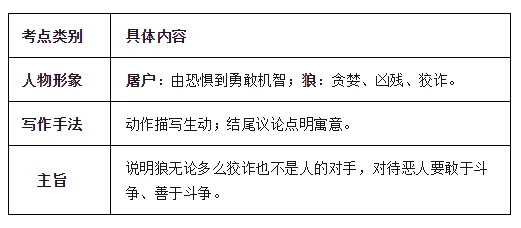 | 考点类别 | 具体内容 |
|---|---|
| 人物形象 | 屠户：由恐惧到勇敢机智；狼：贪婪、凶残、狡诈。 |
| 写作手法 | 动作描写生动；结尾议论点明寓意。 |
| 主旨 | 说明狼无论多么狡诈也不是人的对手，对待恶人要敢于斗争、善于斗争。 |